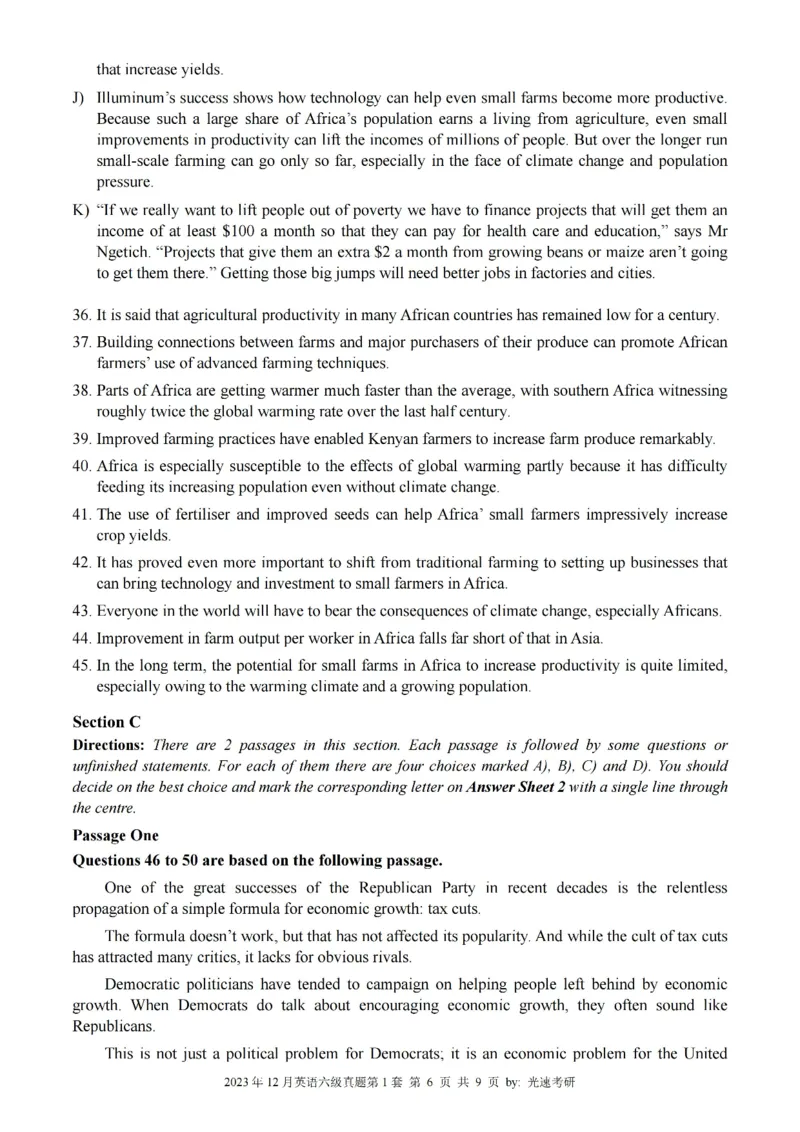 that increase yields.

J) Illuminum's success shows how technology can help even small farms become more productive. Because such a large share of Africa's population earns a living from agriculture, even small improvements in productivity can lift the incomes of millions of people. But over the longer run small-scale farming can go only so far, especially in the face of climate change and population pressure.

K) "If we really want to lift people out of poverty we have to finance projects that will get them an income of at least \$100 a month so that they can pay for health care and education," says Mr Ngetich. "Projects that give them an extra \$2 a month from growing beans or maize aren't going to get them there." Getting those big jumps will need better jobs in factories and cities.

36. It is said that agricultural productivity in many African countries has remained low for a century.

37. Building connections between farms and major purchasers of their produce can promote African farmers' use of advanced farming techniques.

38. Parts of Africa are getting warmer much faster than the average, with southern Africa witnessing roughly twice the global warming rate over the last half century.

39. Improved farming practices have enabled Kenyan farmers to increase farm produce remarkably.

40. Africa is especially susceptible to the effects of global warming partly because it has difficulty feeding its increasing population even without climate change.

41. The use of fertiliser and improved seeds can help Africa' small farmers impressively increase crop yields.

42. It has proved even more important to shift from traditional farming to setting up businesses that can bring technology and investment to small farmers in Africa.

43. Everyone in the world will have to bear the consequences of climate change, especially Africans.

44. Improvement in farm output per worker in Africa falls far short of that in Asia.

45. In the long term, the potential for small farms in Africa to increase productivity is quite limited, especially owing to the warming climate and a growing population.

Section C

Directions: There are 2 passages in this section. Each passage is followed by some questions or unfinished statements. For each of them there are four choices marked A), B), C) and D). You should decide on the best choice and mark the corresponding letter on Answer Sheet 2 with a single line through the centre.

Passage One

Questions 46 to 50 are based on the following passage.

One of the great successes of the Republican Party in recent decades is the relentless propagation of a simple formula for economic growth: tax cuts.

The formula doesn't work, but that has not affected its popularity. And while the cult of tax cuts has attracted many critics, it lacks for obvious rivals.

Democratic politicians have tended to campaign on helping people left behind by economic growth. When Democrats do talk about encouraging economic growth, they often sound like Republicans.

This is not just a political problem for Democrats; it is an economic problem for the United

2023 年 12 月英语六级真题第 1 套 第 6 页 共 9 页 by: 光速考研